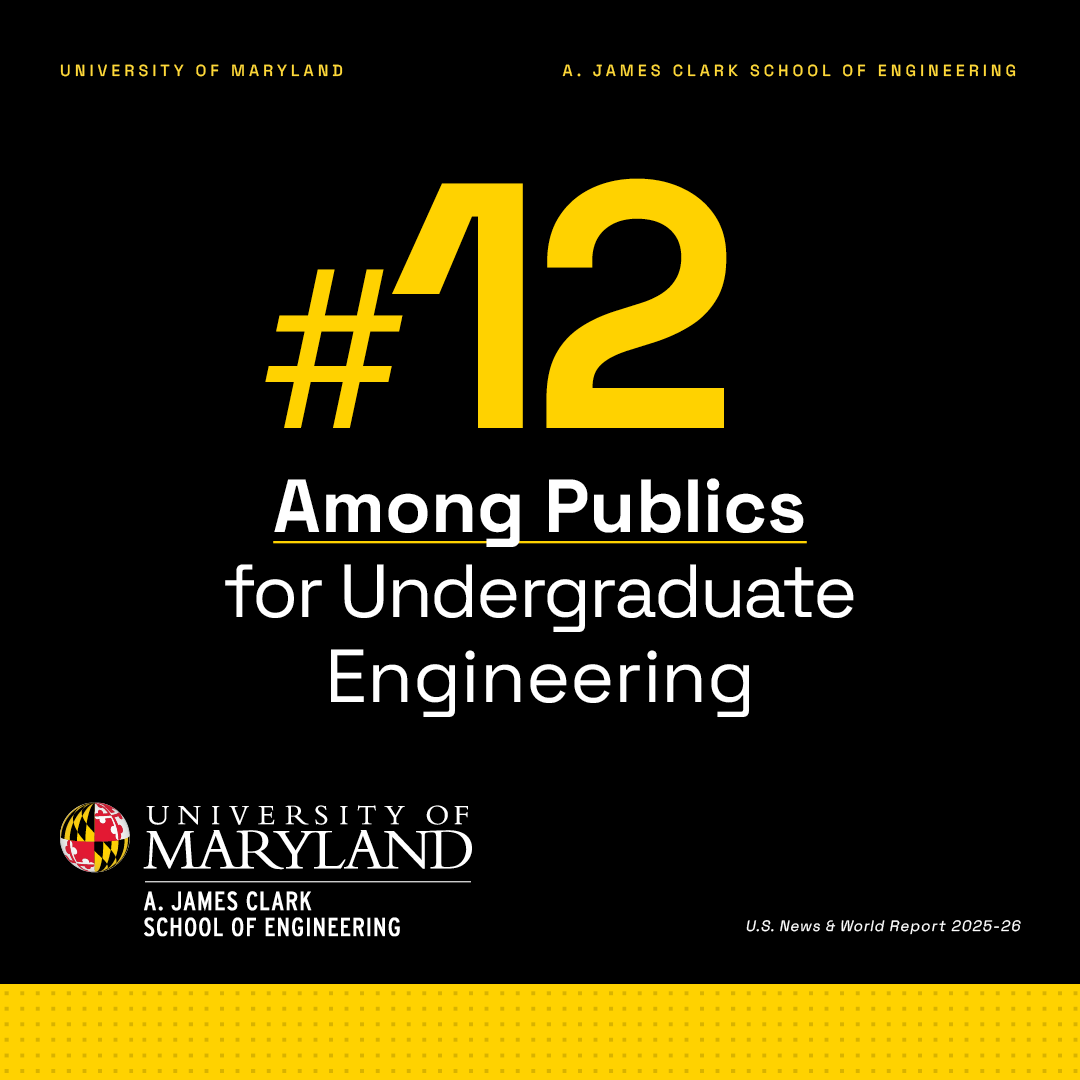 UNIVERSITY OF MARYLAND

A. JAMES CLARK SCHOOL OF ENGINEERING

#12

Among Publics

for Undergraduate Engineering

UNIVERSITY OF
MARYLAND
A. JAMES CLARK
SCHOOL OF ENGINEERING

U.S. News & World Report 2025-26